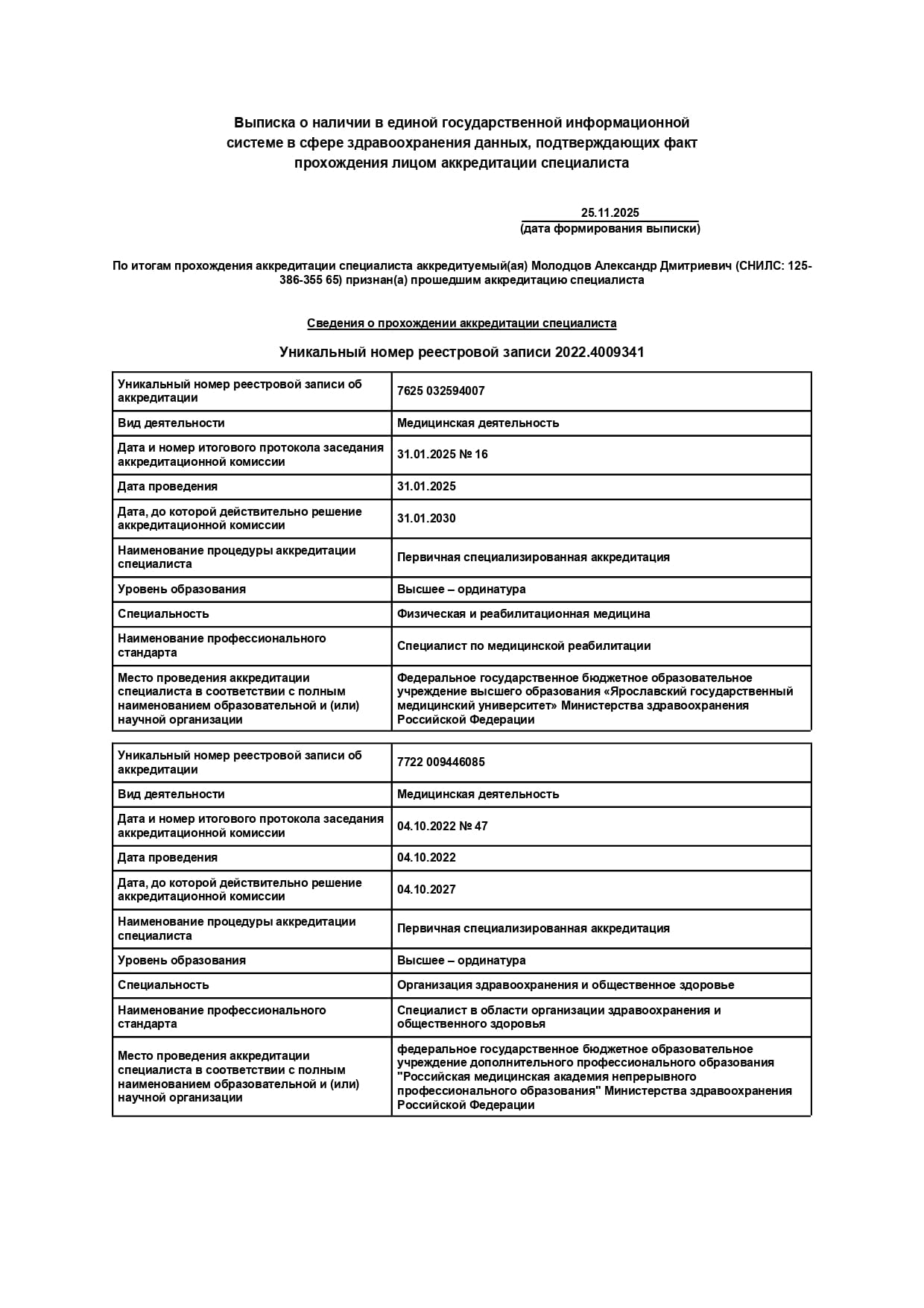 Выписка о наличии в единой государственной информационной системе в сфере здравоохранения данных, подтверждающих факт прохождения лицом аккредитации специалиста

25.11.2025
(дата формирования выписки)

По итогам прохождения аккредитации специалиста аккредитуемый(ая) Молодцов Александр Дмитриевич (СНИЛС: 125-386-355 65) признан(а) прошедшим аккредитацию специалиста

Сведения о прохождении аккредитации специалиста

Уникальный номер реестровой записи 2022.4009341

| Уникальный номер реестровой записи об аккредитации | 7625 032594007 |
|---|---|
| Вид деятельности | Медицинская деятельность |
| Дата и номер итогового протокола заседания аккредитационной комиссии | 31.01.2025 № 16 |
| Дата проведения | 31.01.2025 |
| Дата, до которой действительно решение аккредитационной комиссии | 31.01.2030 |
| Наименование процедуры аккредитации специалиста | Первичная специализированная аккредитация |
| Уровень образования | Высшее – ординатура |
| Специальность | Физическая и реабилитационная медицина |
| Наименование профессионального стандарта | Специалист по медицинской реабилитации |
| Место проведения аккредитации специалиста в соответствии с полным наименованием образовательной и (или) научной организации | Федеральное государственное бюджетное образовательное учреждение высшего образования «Ярославский государственный медицинский университет» Министерства здравоохранения Российской Федерации |

| Уникальный номер реестровой записи об аккредитации | 7722 009446085 |
|---|---|
| Вид деятельности | Медицинская деятельность |
| Дата и номер итогового протокола заседания аккредитационной комиссии | 04.10.2022 № 47 |
| Дата проведения | 04.10.2022 |
| Дата, до которой действительно решение аккредитационной комиссии | 04.10.2027 |
| Наименование процедуры аккредитации специалиста | Первичная специализированная аккредитация |
| Уровень образования | Высшее – ординатура |
| Специальность | Организация здравоохранения и общественное здоровье |
| Наименование профессионального стандарта | Специалист в области организации здравоохранения и общественного здоровья |
| Место проведения аккредитации специалиста в соответствии с полным наименованием образовательной и (или) научной организации | федеральное государственное бюджетное образовательное учреждение дополнительного профессионального образования "Российская медицинская академия непрерывного профессионального образования" Министерства здравоохранения Российской Федерации |